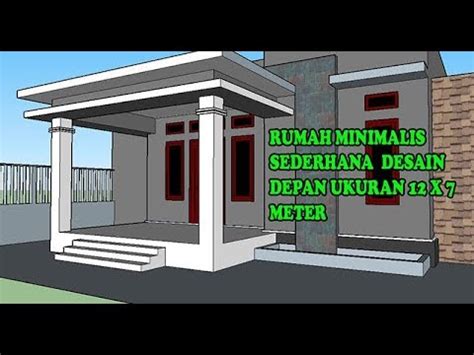 RUMAH MINIMALIS SEDERHANA DESAIN DEPAN UKURAN 12 X 7 METER